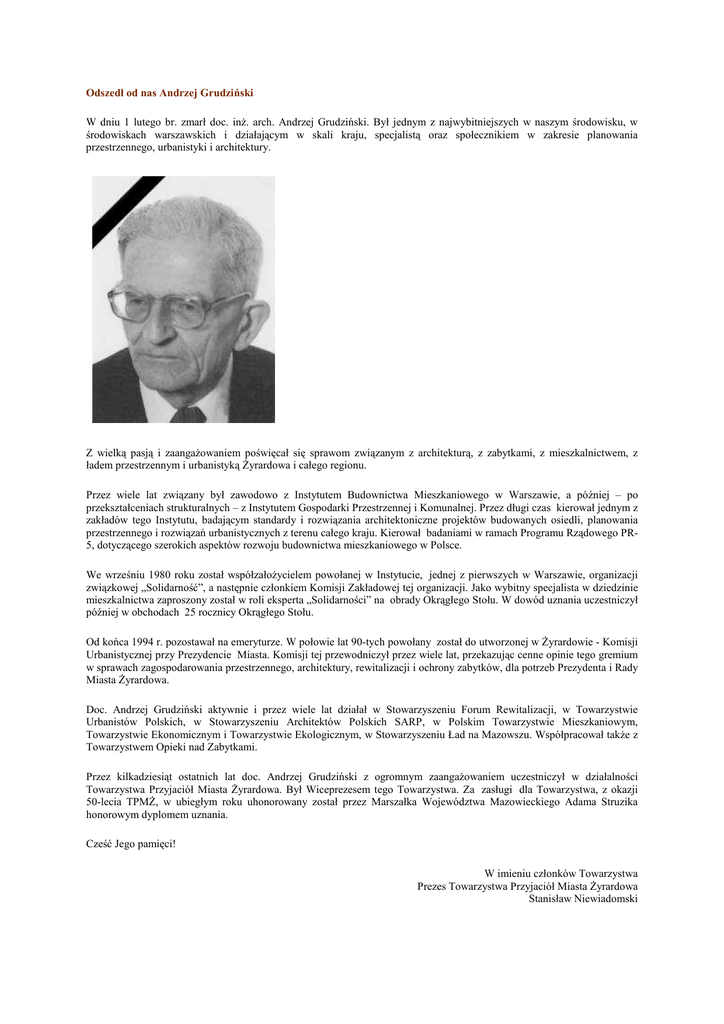 Odszedł od nas Andrzej Grudziński

W dniu 1 lutego br. zmarł doc. inż. arch. Andrzej Grudziński. Był jednym z najwybitniejszych w naszym środowisku, w środowiskach warszawskich i działającym w skali kraju, specjalistą oraz społecznikiem w zakresie planowania przestrzennego, urbanistyki i architektury.

Z wielką pasją i zaangażowaniem poświęcał się sprawom związanym z architekturą, z zabytkami, z mieszkalnictwem, z ładem przestrzennym i urbanistyką Żyrardowa i całego regionu.

Przez wiele lat związany był zawodowo z Instytutem Budownictwa Mieszkaniowego w Warszawie, a później – po przekształceniach strukturalnych – z Instytutem Gospodarki Przestrzennej i Komunalnej. Przez długi czas kierował jednym z zakładów tego Instytutu, badającym standardy i rozwiązania architektoniczne projektów budowanych osiedli, planowania przestrzennego i rozwiązań urbanistycznych z terenu całego kraju. Kierował badaniami w ramach Programu Rządowego PR-5, dotyczącego szerokich aspektów rozwoju budownictwa mieszkaniowego w Polsce.

We wrześniu 1980 roku został współzałożycielem powołanej w Instytucie, jednej z pierwszych w Warszawie, organizacji związkowej „Solidarność", a następnie członkiem Komisji Zakładowej tej organizacji. Jako wybitny specjalista w dziedzinie mieszkalnictwa zaproszony został w roli eksperta „Solidarności" na obrady Okrągłego Stołu. W dowód uznania uczestniczył później w obchodach 25 rocznicy Okrągłego Stołu.

Od końca 1994 r. pozostawał na emeryturze. W połowie lat 90-tych powołany został do utworzonej w Żyrardowie - Komisji Urbanistycznej przy Prezydencie Miasta. Komisji tej przewodniczył przez wiele lat, przekazując cenne opinie tego gremium w sprawach zagospodarowania przestrzennego, architektury, rewitalizacji i ochrony zabytków, dla potrzeb Prezydenta i Rady Miasta Żyrardowa.

Doc. Andrzej Grudziński aktywnie i przez wiele lat działał w Stowarzyszeniu Forum Rewitalizacji, w Towarzystwie Urbanistów Polskich, w Stowarzyszeniu Architektów Polskich SARP, w Polskim Towarzystwie Mieszkaniowym, Towarzystwie Ekonomicznym i Towarzystwie Ekologicznym, w Stowarzyszeniu Ład na Mazowszu. Współpracował także z Towarzystwem Opieki nad Zabytkami.

Przez kilkadziesiąt ostatnich lat doc. Andrzej Grudziński z ogromnym zaangażowaniem uczestniczył w działalności Towarzystwa Przyjaciół Miasta Żyrardowa. Był Wiceprezesem tego Towarzystwa. Za zasługi dla Towarzystwa, z okazji 50-lecia TPMŻ, w ubiegłym roku uhonorowany został przez Marszałka Województwa Mazowieckiego Adama Struzika honorowym dyplomem uznania.

Cześć Jego pamięci!

W imieniu członków Towarzystwa
Prezes Towarzystwa Przyjaciół Miasta Żyrardowa
Stanisław Niewiadomski